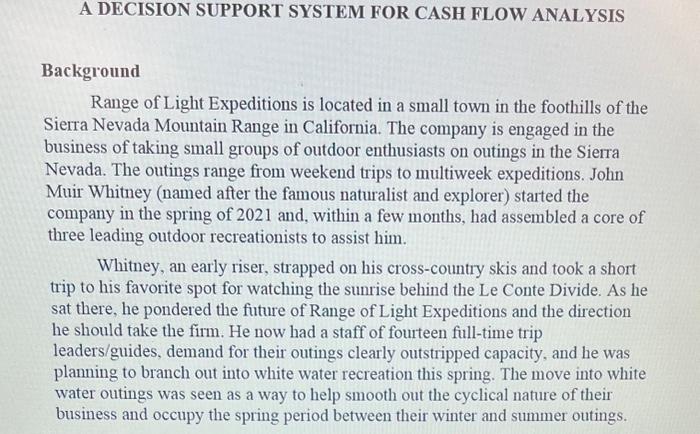 A DECISION SUPPORT SYSTEM FOR CASH FLOW ANALYSIS

Background

Range of Light Expeditions is located in a small town in the foothills of the Sierra Nevada Mountain Range in California. The company is engaged in the business of taking small groups of outdoor enthusiasts on outings in the Sierra Nevada. The outings range from weekend trips to multiweek expeditions. John Muir Whitney (named after the famous naturalist and explorer) started the company in the spring of 2021 and, within a few months, had assembled a core of three leading outdoor recreationists to assist him.

Whitney, an early riser, strapped on his cross-country skis and took a short trip to his favorite spot for watching the sunrise behind the Le Conte Divide. As he sat there, he pondered the future of Range of Light Expeditions and the direction he should take the firm. He now had a staff of fourteen full-time trip leaders/guides, demand for their outings clearly outstripped capacity, and he was planning to branch out into white water recreation this spring. The move into white water outings was seen as a way to help smooth out the cyclical nature of their business and occupy the spring period between their winter and summer outings.